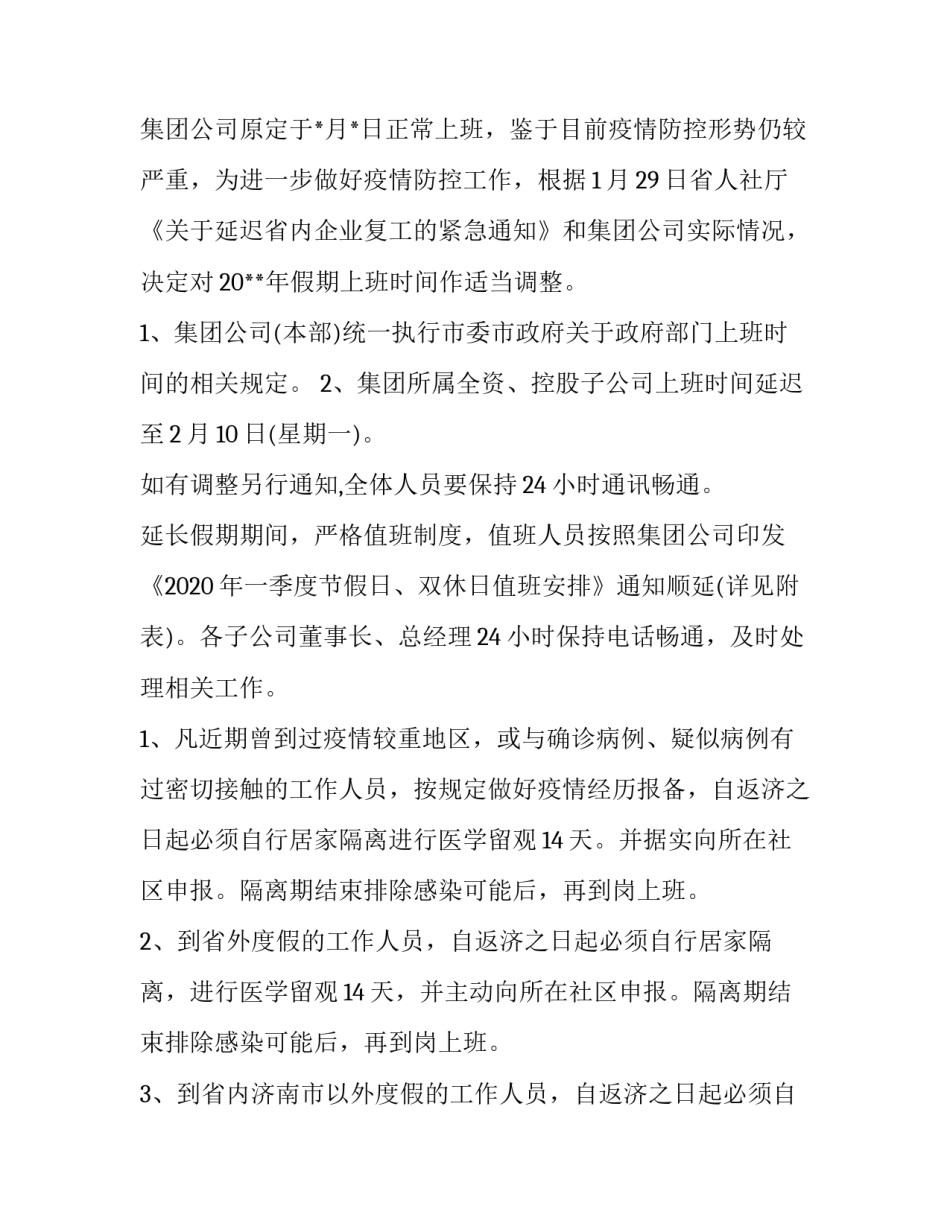 集团公司原定于*月*日正常上班，鉴于目前疫情防控形势仍较严重，为进一步做好疫情防控工作，根据1月29日省人社厅《关于延迟省内企业复工的紧急通知》和集团公司实际情况，决定对20**年假期上班时间作适当调整。

1、集团公司(本部)统一执行市委市政府关于政府部门上班时间的相关规定。 2、集团所属全资、控股子公司上班时间延迟至2月10日(星期一)。

如有调整另行通知,全体人员要保持24小时通讯畅通。

延长假期期间，严格值班制度，值班人员按照集团公司印发《2020年一季度节假日、双休日值班安排》通知顺延(详见附表)。各子公司董事长、总经理24小时保持电话畅通，及时处理相关工作。

1、凡近期曾到过疫情较重地区，或与确诊病例、疑似病例有过密切接触的工作人员，按规定做好疫情经历报备，自返济之日起必须自行居家隔离进行医学留观14天。并据实向所在社区申报。隔离期结束排除感染可能后，再到岗上班。

2、到省外度假的工作人员，自返济之日起必须自行居家隔离，进行医学留观14天，并主动向所在社区申报。隔离期结束排除感染可能后，再到岗上班。

3、到省内济南市以外度假的工作人员，自返济之日起必须自